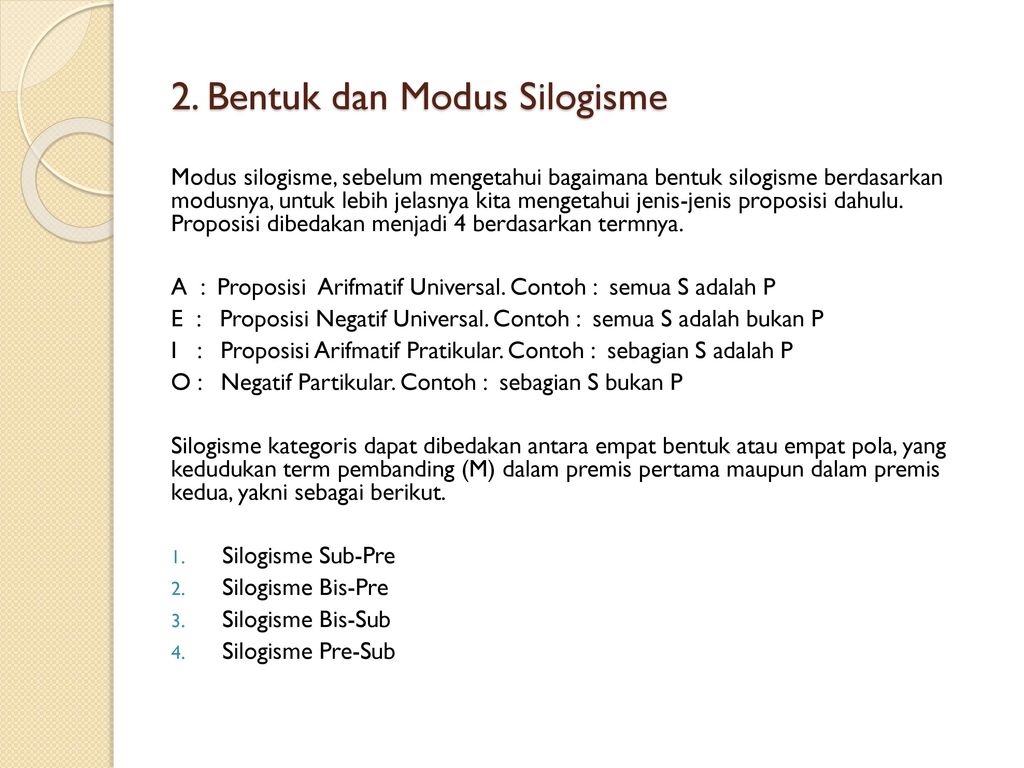 2. Bentuk dan Modus Silogisme

Modus silogisme, sebelum mengetahui bagaimana bentuk silogisme berdasarkan modusnya, untuk lebih jelasnya kita mengetahui jenis-jenis proposisi dahulu. Proposisi dibedakan menjadi 4 berdasarkan termnya.

A : Proposisi Arifmatif Universal. Contoh : semua S adalah P
E : Proposisi Negatif Universal. Contoh : semua S adalah bukan P
I : Proposisi Arifmatif Pratikular. Contoh : sebagian S adalah P
O : Negatif Partikular. Contoh : sebagian S bukan P

Silogisme kategoris dapat dibedakan antara empat bentuk atau empat pola, yang kedudukan term pembanding (M) dalam premis pertama maupun dalam premis kedua, yakni sebagai berikut.

1. Silogisme Sub-Pre
2. Silogisme Bis-Pre
3. Silogisme Bis-Sub
4. Silogisme Pre-Sub